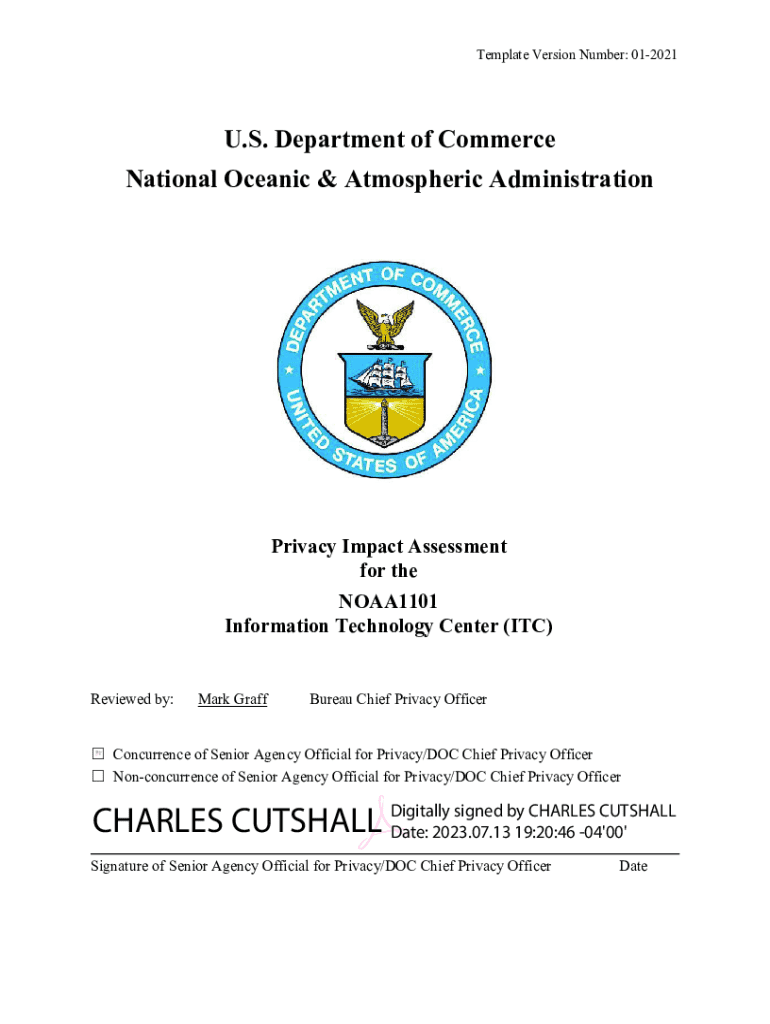 Template Version Number: 01-2021

U.S. Department of Commerce
National Oceanic & Atmospheric Administration

DEPARTMENT OF COMMERCE
UNITED STATES OF AMERICA

Privacy Impact Assessment
for the
NOAA1101
Information Technology Center (ITC)

Reviewed by: Mark Graff Bureau Chief Privacy Officer

☒ Concurrence of Senior Agency Official for Privacy/DOC Chief Privacy Officer
☐ Non-concurrence of Senior Agency Official for Privacy/DOC Chief Privacy Officer

CHARLES CUTSHALL Digitally signed by CHARLES CUTSHALL Date: 2023.07.13 19:20:46 -04'00'

Signature of Senior Agency Official for Privacy/DOC Chief Privacy Officer Date